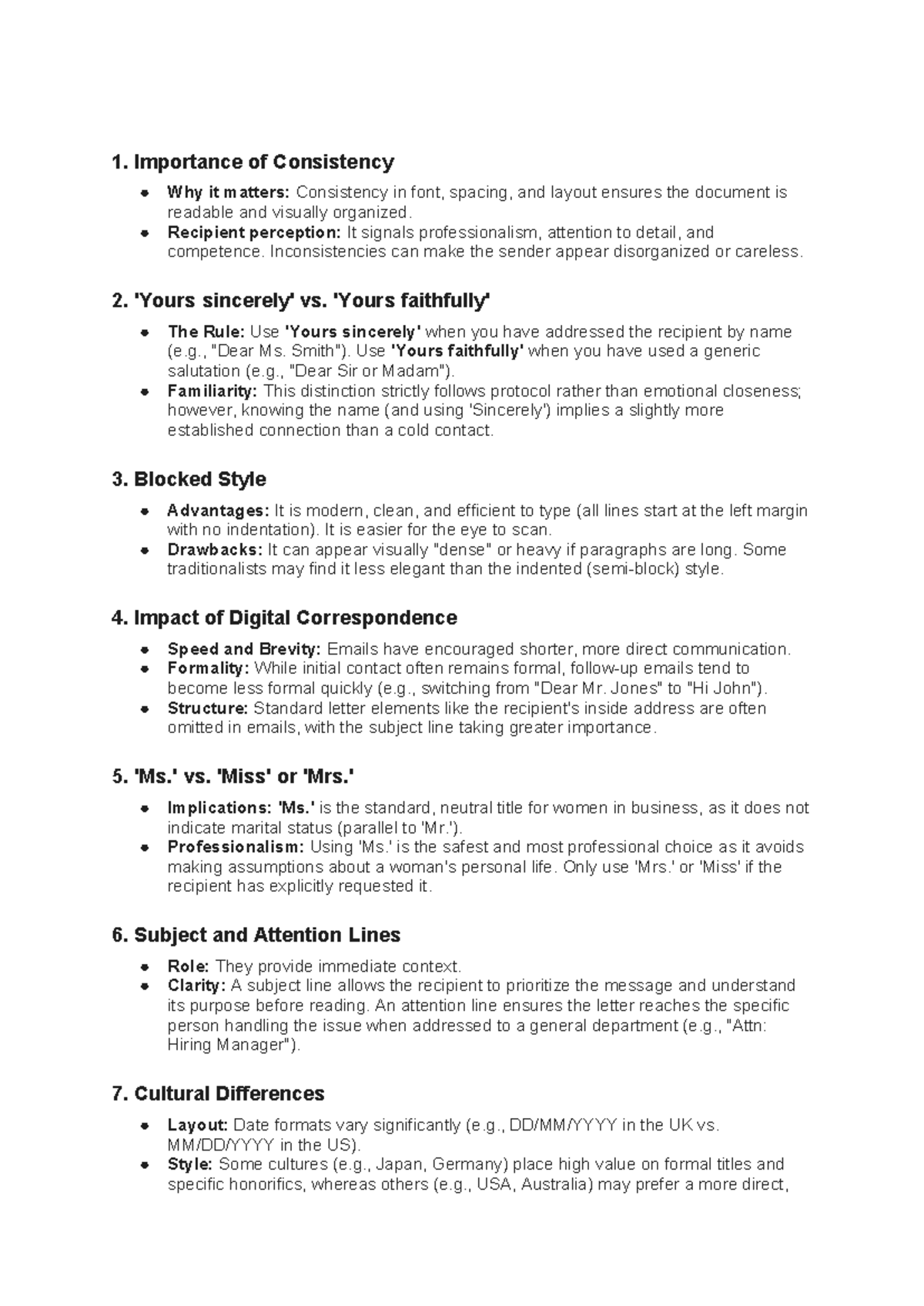 1. Importance of Consistency

• Why it matters: Consistency in font, spacing, and layout ensures the document is readable and visually organized.
• Recipient perception: It signals professionalism, attention to detail, and competence. Inconsistencies can make the sender appear disorganized or careless.

2. 'Yours sincerely' vs. 'Yours faithfully'

• The Rule: Use 'Yours sincerely' when you have addressed the recipient by name (e.g., "Dear Ms. Smith"). Use 'Yours faithfully' when you have used a generic salutation (e.g., "Dear Sir or Madam").
• Familiarity: This distinction strictly follows protocol rather than emotional closeness; however, knowing the name (and using 'Sincerely') implies a slightly more established connection than a cold contact.

3. Blocked Style

• Advantages: It is modern, clean, and efficient to type (all lines start at the left margin with no indentation). It is easier for the eye to scan.
• Drawbacks: It can appear visually "dense" or heavy if paragraphs are long. Some traditionalists may find it less elegant than the indented (semi-block) style.

4. Impact of Digital Correspondence

• Speed and Brevity: Emails have encouraged shorter, more direct communication.
• Formality: While initial contact often remains formal, follow-up emails tend to become less formal quickly (e.g., switching from "Dear Mr. Jones" to "Hi John").
• Structure: Standard letter elements like the recipient's inside address are often omitted in emails, with the subject line taking greater importance.

5. 'Ms.' vs. 'Miss' or 'Mrs.'

• Implications: 'Ms.' is the standard, neutral title for women in business, as it does not indicate marital status (parallel to 'Mr.').
• Professionalism: Using 'Ms.' is the safest and most professional choice as it avoids making assumptions about a woman's personal life. Only use 'Mrs.' or 'Miss' if the recipient has explicitly requested it.

6. Subject and Attention Lines

• Role: They provide immediate context.
• Clarity: A subject line allows the recipient to prioritize the message and understand its purpose before reading. An attention line ensures the letter reaches the specific person handling the issue when addressed to a general department (e.g., "Attn: Hiring Manager").

7. Cultural Differences

• Layout: Date formats vary significantly (e.g., DD/MM/YYYY in the UK vs. MM/DD/YYYY in the US).
• Style: Some cultures (e.g., Japan, Germany) place high value on formal titles and specific honorifics, whereas others (e.g., USA, Australia) may prefer a more direct,